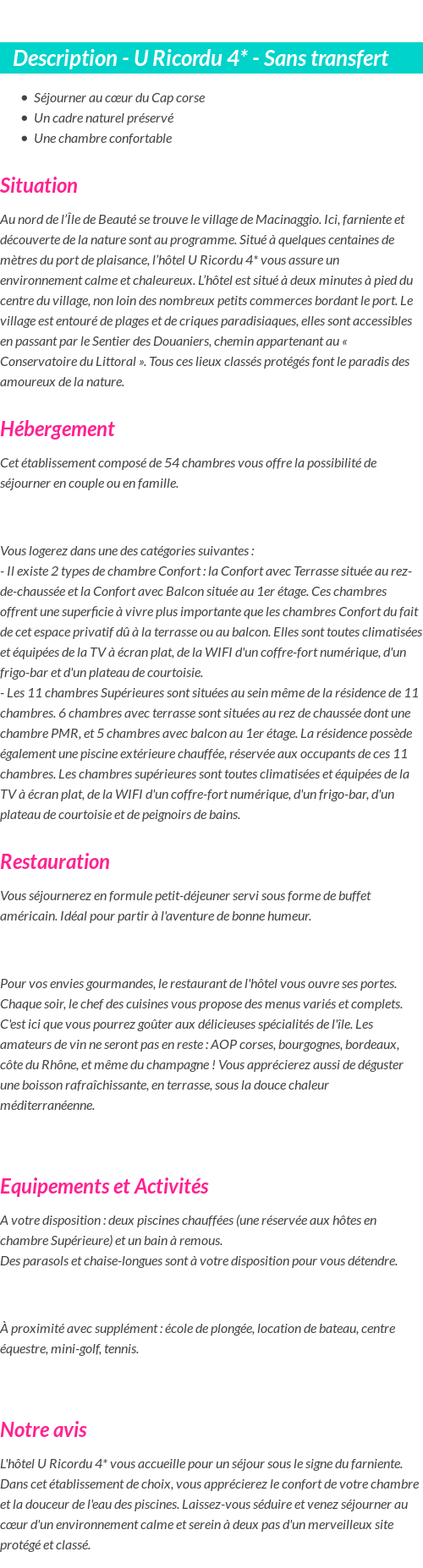 Description - U Ricordu 4* - Sans transfert

- Séjourner au cœur du Cap corse
- Un cadre naturel préservé
- Une chambre confortable

Situation

Au nord de l'Île de Beauté se trouve le village de Macinaggio. Ici, farniente et découverte de la nature sont au programme. Situé à quelques centaines de mètres du port de plaisance, l'hôtel U Ricordu 4* vous assure un environnement calme et chaleureux. L'hôtel est situé à deux minutes à pied du centre du village, non loin des nombreux petits commerces bordant le port. Le village est entouré de plages et de criques paradisiaques, elles sont accessibles en passant par le Sentier des Douaniers, chemin appartenant au « Conservatoire du Littoral ». Tous ces lieux classés protégés font le paradis des amoureux de la nature.

Hébergement

Cet établissement composé de 54 chambres vous offre la possibilité de séjourner en couple ou en famille.

Vous logerez dans une des catégories suivantes :
- Il existe 2 types de chambre Confort : la Confort avec Terrasse située au rez-de-chaussée et la Confort avec Balcon située au 1er étage. Ces chambres offrent une superficie à vivre plus importante que les chambres Confort du fait de cet espace privatif dû à la terrasse ou au balcon. Elles sont toutes climatisées et équipées de la TV à écran plat, de la WIFI d'un coffre-fort numérique, d'un frigo-bar et d'un plateau de courtoisie.
- Les 11 chambres Supérieures sont situées au sein même de la résidence de 11 chambres. 6 chambres avec terrasse sont situées au rez de chaussée dont une chambre PMR, et 5 chambres avec balcon au 1er étage. La résidence possède également une piscine extérieure chauffée, réservée aux occupants de ces 11 chambres. Les chambres supérieures sont toutes climatisées et équipées de la TV à écran plat, de la WIFI d'un coffre-fort numérique, d'un frigo-bar, d'un plateau de courtoisie et de peignoirs de bains.

Restauration

Vous séjournerez en formule petit-déjeuner servi sous forme de buffet américain. Idéal pour partir à l'aventure de bonne humeur.

Pour vos envies gourmandes, le restaurant de l'hôtel vous ouvre ses portes. Chaque soir, le chef des cuisines vous propose des menus variés et complets. C'est ici que vous pourrez goûter aux délicieuses spécialités de l'île. Les amateurs de vin ne seront pas en reste : AOP corses, bourgognes, bordeaux, côte du Rhône, et même du champagne ! Vous apprécierez aussi de déguster une boisson rafraîchissante, en terrasse, sous la douce chaleur méditerranéenne.

Equipements et Activités

A votre disposition : deux piscines chauffées (une réservée aux hôtes en chambre Supérieure) et un bain à remous.
Des parasols et chaise-longues sont à votre disposition pour vous détendre.

À proximité avec supplément : école de plongée, location de bateau, centre équestre, mini-golf, tennis.

Notre avis

L'hôtel U Ricordu 4* vous accueille pour un séjour sous le signe du farniente. Dans cet établissement de choix, vous apprécierez le confort de votre chambre et la douceur de l'eau des piscines. Laissez-vous séduire et venez séjourner au cœur d'un environnement calme et serein à deux pas d'un merveilleux site protégé et classé.